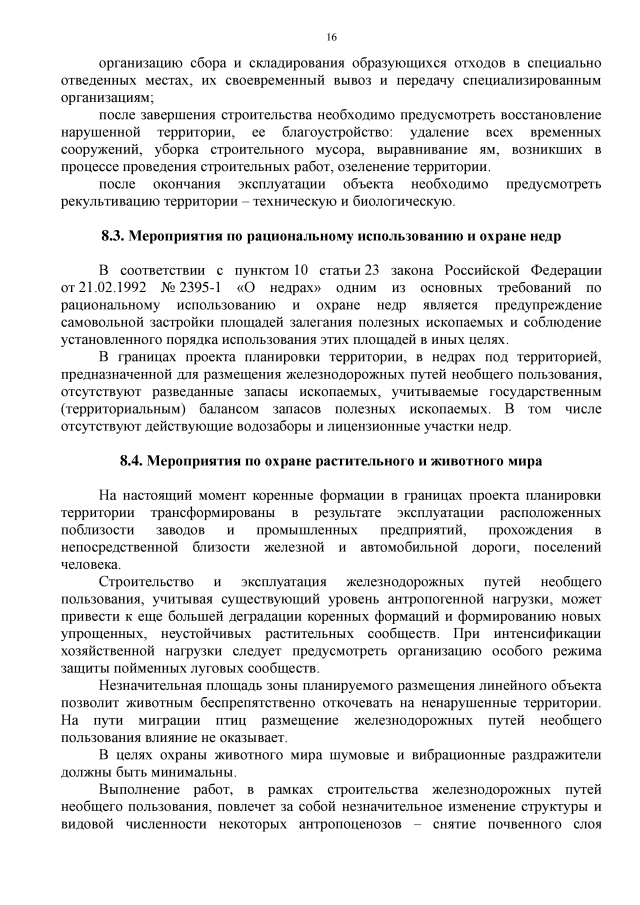 16

организацию сбора и складирования образующихся отходов в специально отведенных местах, их своевременный вывоз и передачу специализированным организациям;

после завершения строительства необходимо предусмотреть восстановление нарушенной территории, ее благоустройство: удаление всех временных сооружений, уборка строительного мусора, выравнивание ям, возникших в процессе проведения строительных работ, озеленение территории.

после окончания эксплуатации объекта необходимо предусмотреть рекультивацию территории – техническую и биологическую.

8.3. Мероприятия по рациональному использованию и охране недр

В соответствии с пунктом 10 статьи 23 закона Российской Федерации от 21.02.1992 № 2395-1 «О недрах» одним из основных требований по рациональному использованию и охране недр является предупреждение самовольной застройки площадей залегания полезных ископаемых и соблюдение установленного порядка использования этих площадей в иных целях.

В границах проекта планировки территории, в недрах под территорией, предназначенной для размещения железнодорожных путей необщего пользования, отсутствуют разведанные запасы ископаемых, учитываемые государственным (территориальным) балансом запасов полезных ископаемых. В том числе отсутствуют действующие водозаборы и лицензионные участки недр.

8.4. Мероприятия по охране растительного и животного мира

На настоящий момент коренные формации в границах проекта планировки территории трансформированы в результате эксплуатации расположенных поблизости заводов и промышленных предприятий, прохождения в непосредственной близости железной и автомобильной дороги, поселений человека.

Строительство и эксплуатация железнодорожных путей необщего пользования, учитывая существующий уровень антропогенной нагрузки, может привести к еще большей деградации коренных формаций и формированию новых упрощенных, неустойчивых растительных сообществ. При интенсификации хозяйственной нагрузки следует предусмотреть организацию особого режима защиты пойменных луговых сообществ.

Незначительная площадь зоны планируемого размещения линейного объекта позволит животным беспрепятственно откочевать на ненарушенные территории. На пути миграции птиц размещение железнодорожных путей необщего пользования влияние не оказывает.

В целях охраны животного мира шумовые и вибрационные раздражители должны быть минимальны.

Выполнение работ, в рамках строительства железнодорожных путей необщего пользования, повлечет за собой незначительное изменение структуры и видовой численности некоторых антропоценозов – снятие почвенного слоя